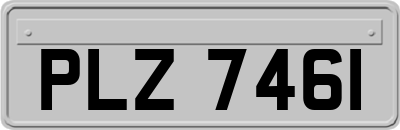 PLZ 7461